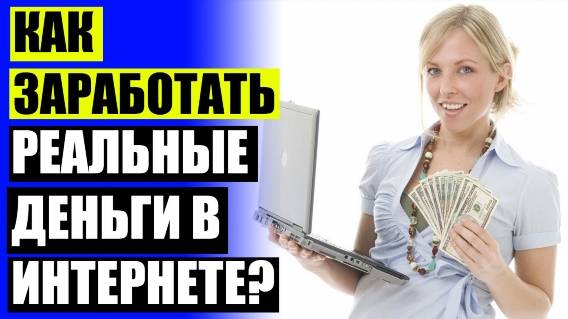 КАК
ЗАРАБОТАТЬ
РЕАЛЬНЫЕ
ДЕНЬГИ В
ИНТЕРНЕТЕ?